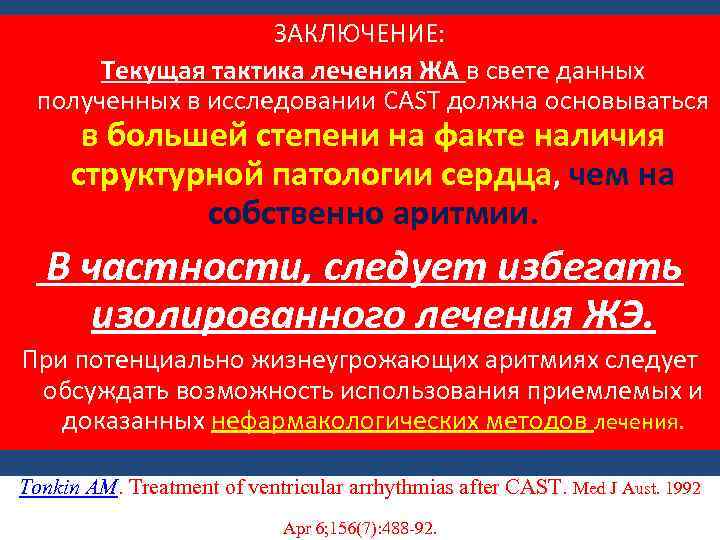 ЗАКЛЮЧЕНИЕ:

Текущая тактика лечения ЖА в свете данных полученных в исследовании CAST должна основываться в большей степени на факте наличия структурной патологии сердца, чем на собственно аритмии.

В частности, следует избегать изолированного лечения ЖЭ.

При потенциально жизнеугрожающих аритмиях следует обсуждать возможность использования приемлемых и доказанных нефармакологических методов лечения.

Tonkin AM. Treatment of ventricular arrhythmias after CAST. Med J Aust. 1992 Apr 6;156(7):488-92.